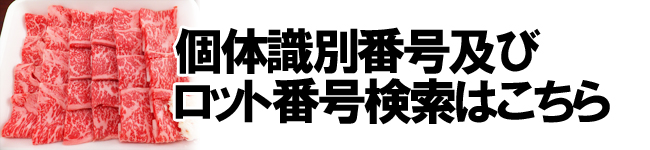 個体識別番号及び
ロット番号検索はこちら